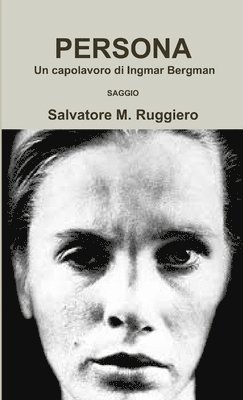 PERSONA
Un capolavoro di Ingmar Bergman

SAGGIO

Salvatore M. Ruggiero